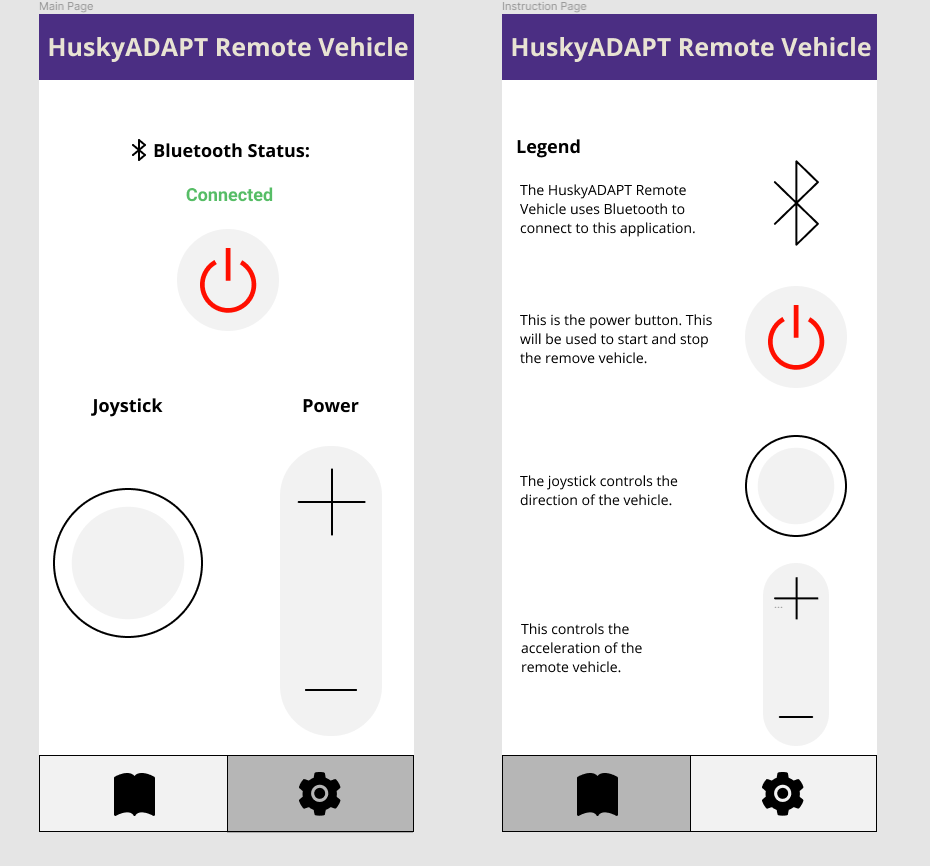 Main Page

HuskyADAPT Remote Vehicle

Bluetooth Status:

Connected

Joystick

Power

Instruction Page

HuskyADAPT Remote Vehicle

Legend

The HuskyADAPT Remote Vehicle uses Bluetooth to connect to this application.

This is the power button. This will be used to start and stop the remove vehicle.

The joystick controls the direction of the vehicle.

This controls the acceleration of the remote vehicle.